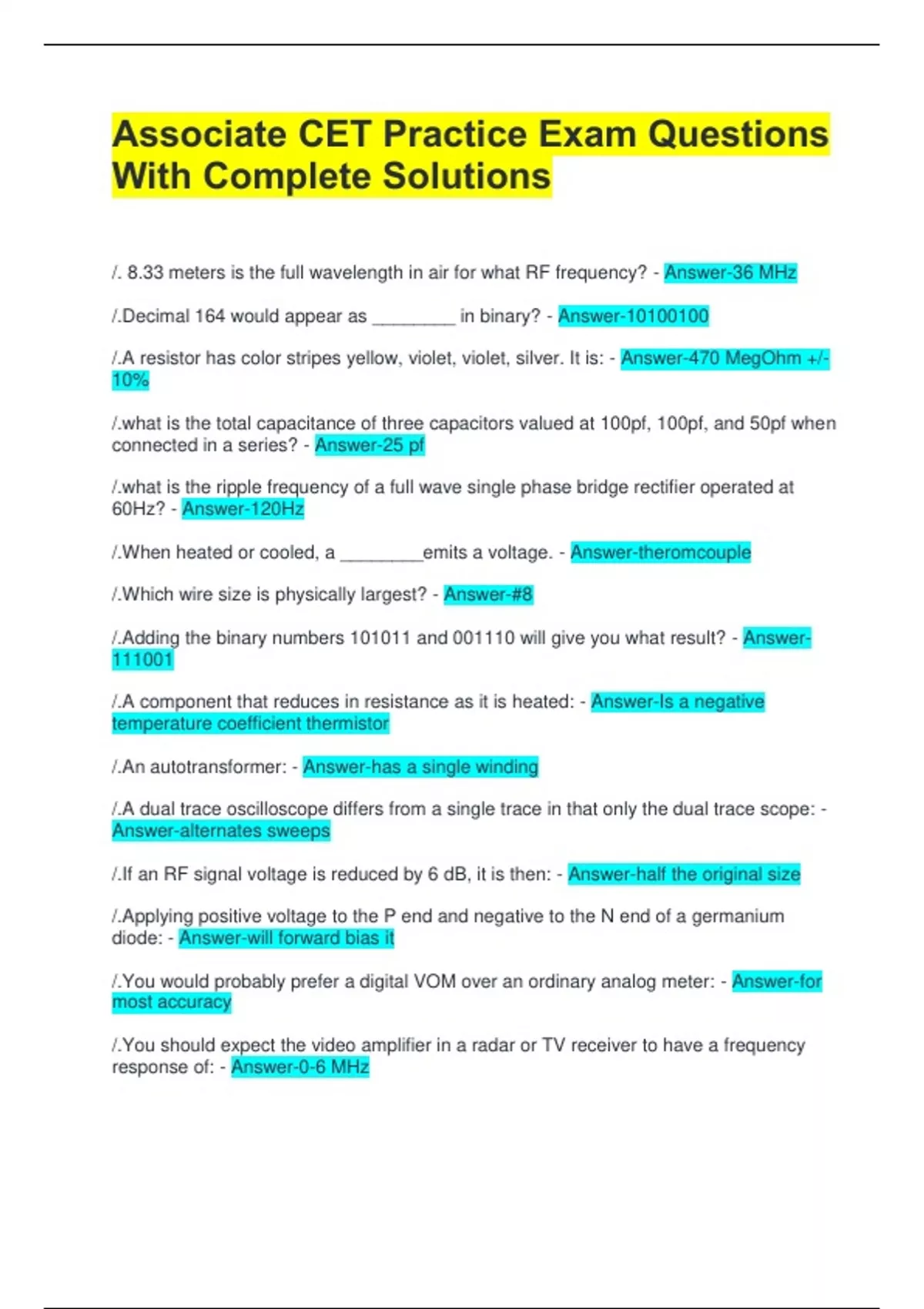 Associate CET Practice Exam Questions With Complete Solutions

/. 8.33 meters is the full wavelength in air for what RF frequency? - Answer-36 MHz

/.Decimal 164 would appear as ____ in binary? - Answer-10100100

/.A resistor has color stripes yellow, violet, violet, silver. It is: - Answer-470 MegOhm +/- 10%

/.what is the total capacitance of three capacitors valued at 100pf, 100pf, and 50pf when connected in a series? - Answer-25 pf

/.what is the ripple frequency of a full wave single phase bridge rectifier operated at 60Hz? - Answer-120Hz

/.When heated or cooled, a ____emits a voltage. - Answer-theromcouple

/.Which wire size is physically largest? - Answer-#8

/.Adding the binary numbers 101011 and 001110 will give you what result? - Answer-111001

/.A component that reduces in resistance as it is heated: - Answer-Is a negative temperature coefficient thermistor

/.An autotransformer: - Answer-has a single winding

/.A dual trace oscilloscope differs from a single trace in that only the dual trace scope: - Answer-alternates sweeps

/.If an RF signal voltage is reduced by 6 dB, it is then: - Answer-half the original size

/.Applying positive voltage to the P end and negative to the N end of a germanium diode: - Answer-will forward bias it

/.You would probably prefer a digital VOM over an ordinary analog meter: - Answer-for most accuracy

/.You should expect the video amplifier in a radar or TV receiver to have a frequency response of: - Answer-0-6 MHz